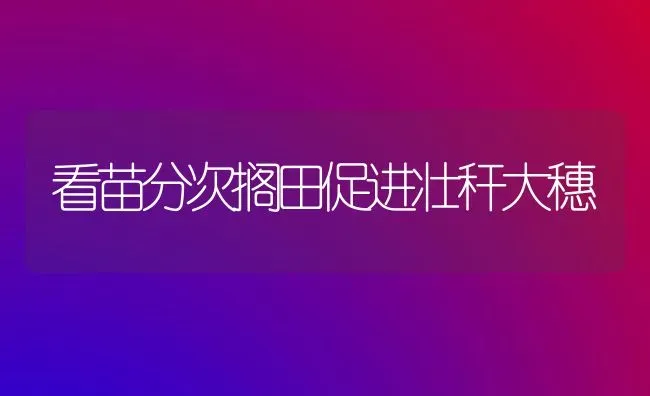 看苗分次搁田促进壮秆大穗